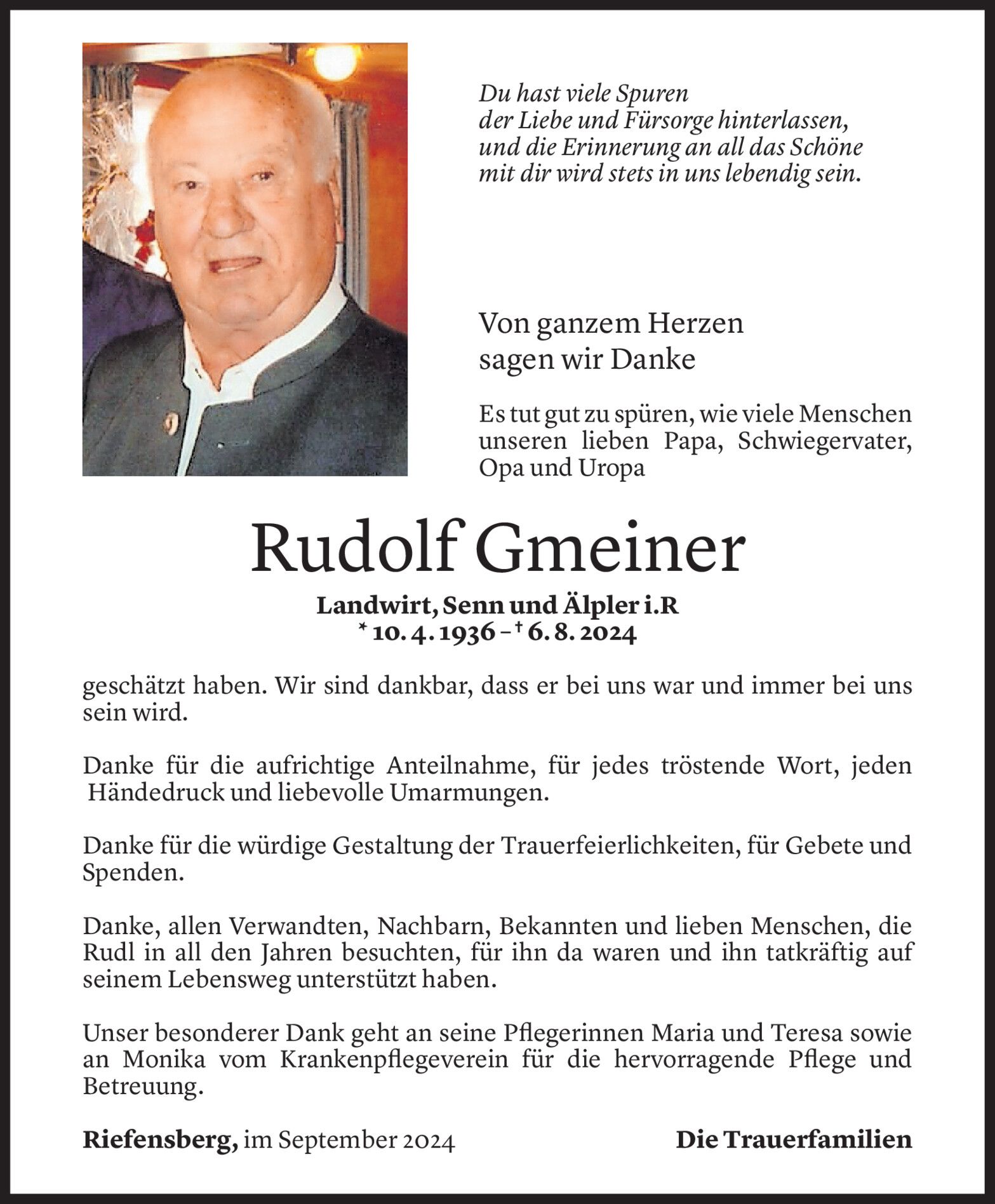 Du hast viele Spuren
der Liebe und Fürsorge hinterlassen,
und die Erinnerung an all das Schöne
mit dir wird stets in uns lebendig sein.

Von ganzem Herzen
sagen wir Danke

Es tut gut zu spüren, wie viele Menschen unseren lieben Papa, Schwiegervater, Opa und Uropa

Rudolf Gmeiner

Landwirt, Senn und Älpler i.R
* 10. 4. 1936 – † 6. 8. 2024

geschätzt haben. Wir sind dankbar, dass er bei uns war und immer bei uns sein wird.

Danke für die aufrichtige Anteilnahme, für jedes tröstende Wort, jeden Händedruck und liebevolle Umarmungen.

Danke für die würdige Gestaltung der Trauerfeierlichkeiten, für Gebete und Spenden.

Danke, allen Verwandten, Nachbarn, Bekannten und lieben Menschen, die Rudl in all den Jahren besuchten, für ihn da waren und ihn tatkräftig auf seinem Lebensweg unterstützt haben.

Unser besonderer Dank geht an seine Pflegerinnen Maria und Teresa sowie an Monika vom Krankenpflegeverein für die hervorragende Pflege und Betreuung.

Riefensberg, im September 2024

Die Trauerfamilien